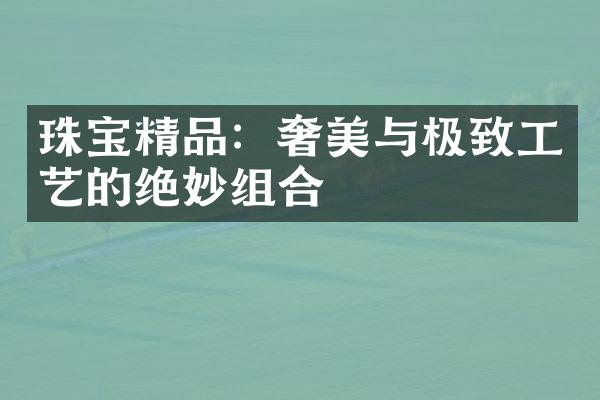 珠宝精品：奢美与极致工艺的绝妙组合